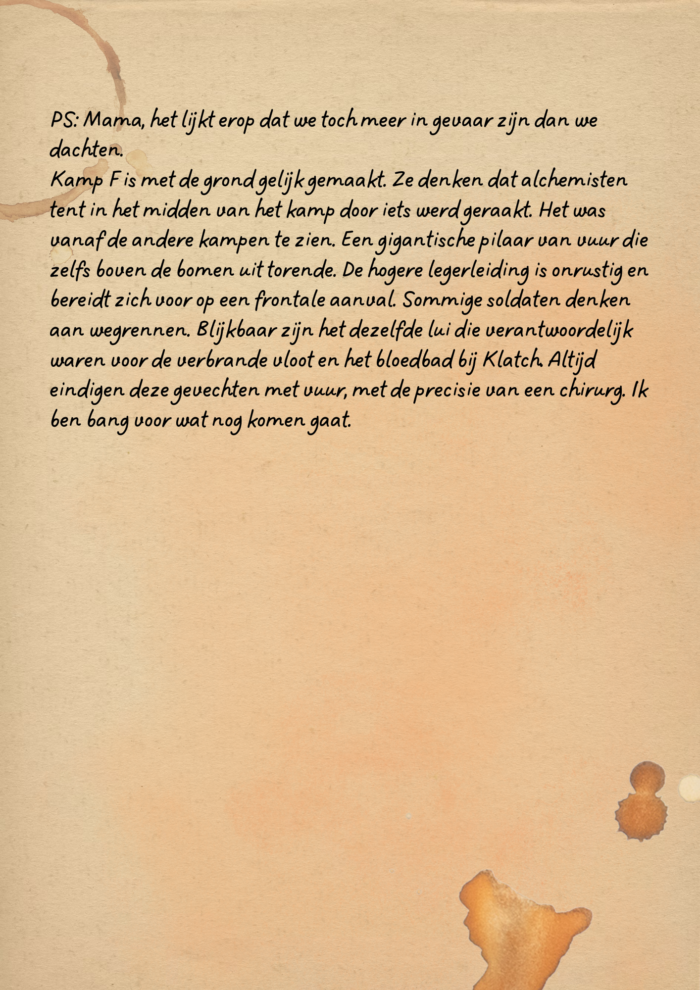 PS: Mama, het lijkt erop dat we toch meer in gevaar zijn dan we dachten.
Kamp F is met de grond gelijk gemaakt. Ze denken dat alchemisten tent in het midden van het kamp door iets werd geraakt. Het was vanaf de andere kampen te zien. Een gigantische pilaar van vuur die zelfs boven de bomen uit torende. De hogere legerleiding is onrustig en bereidt zich voor op een frontale aanval. Sommige soldaten denken aan wegrennen. Blijkbaar zijn het dezelfde lui die verantwoordelijk waren voor de verbrande vloot en het bloedbad bij Klatch. Altijd eindigen deze gevechten met vuur, met de precisie van een chirurg. Ik ben bang voor wat nog komen gaat.